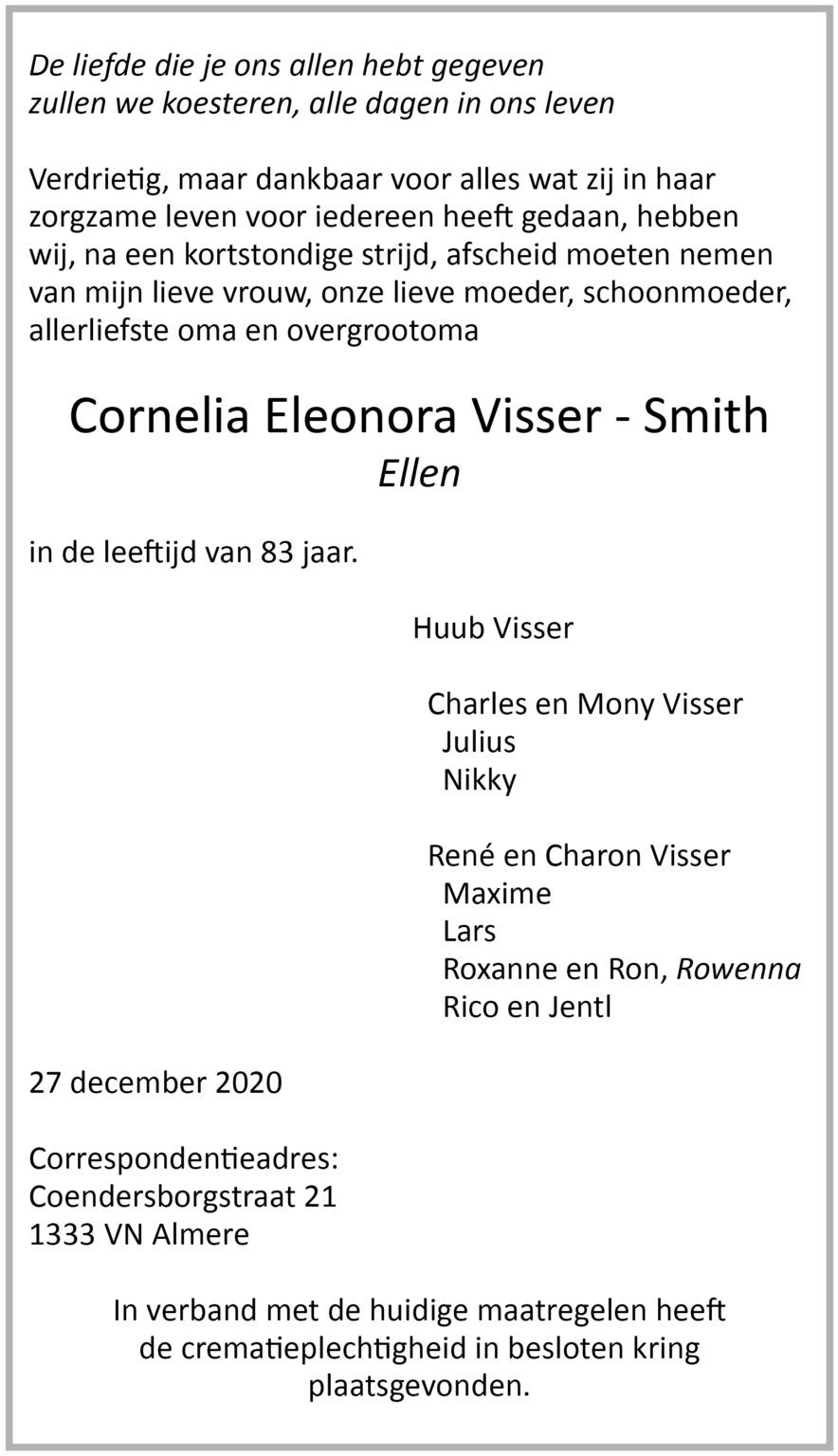 De liefde die je ons allen hebt gegeven
zullen we koesteren, alle dagen in ons leven

Verdrietig, maar dankbaar voor alles wat zij in haar zorgzame leven voor iedereen heeft gedaan, hebben wij, na een kortstondige strijd, afscheid moeten nemen van mijn lieve vrouw, onze lieve moeder, schoonmoeder, allerliefste oma en overgrootoma

Cornelia Eleonora Visser - Smith
Ellen

in de leeftijd van 83 jaar.

Huub Visser

Charles en Mony Visser
Julius
Nikky

René en Charon Visser
Maxime
Lars
Roxanne en Ron, Rowenna
Rico en Jentl

27 december 2020

Correspondentieadres:
Coendersborgstraat 21
1333 VN Almere

In verband met de huidige maatregelen heeft de crematieplechtigheid in besloten kring plaatsgevonden.